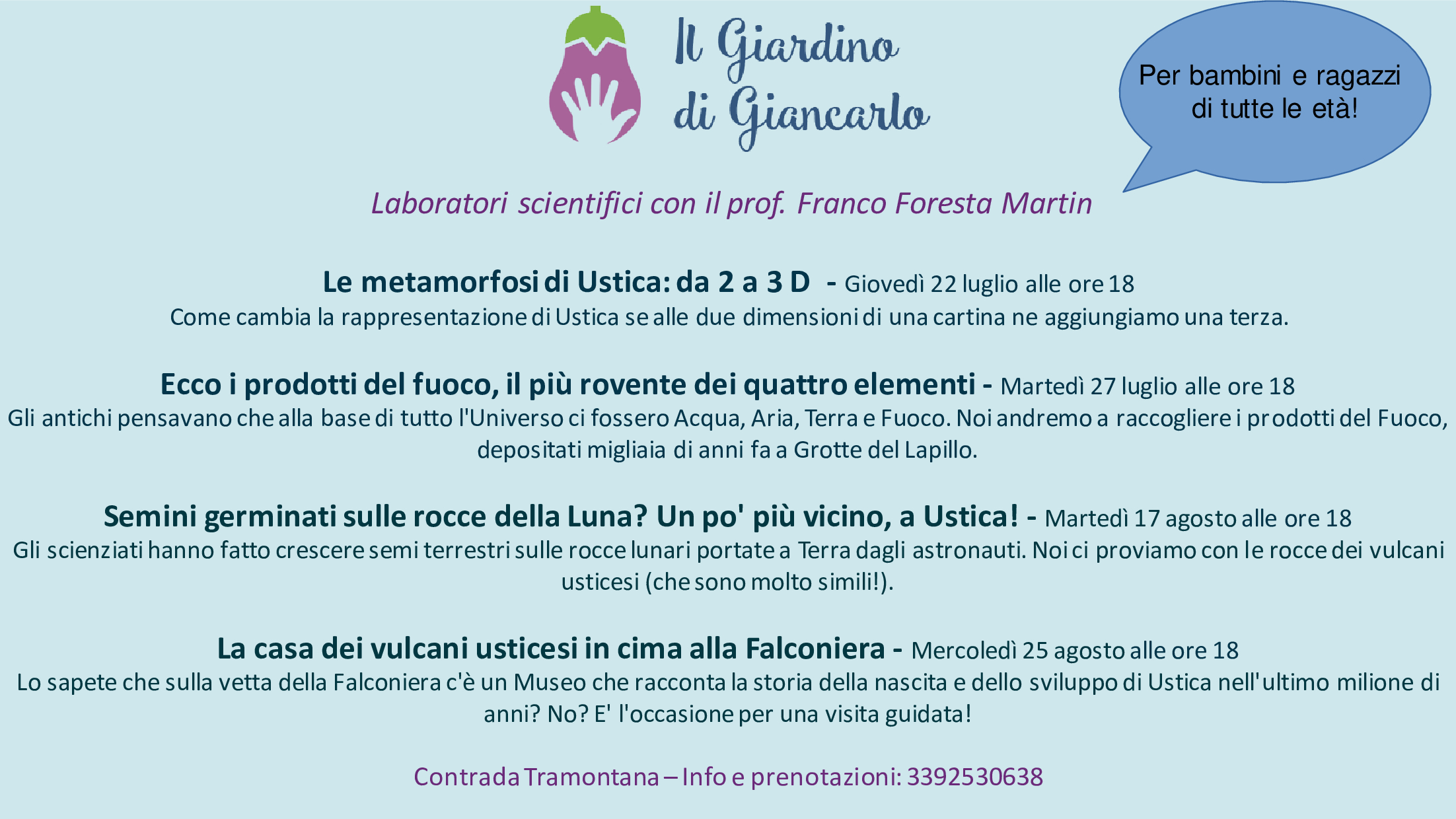 Il Giardino di Giancarlo

Per bambini e ragazzi di tutte le età!

Laboratori scientifici con il prof. Franco Foresta Martin

Le metamorfosi di Ustica: da 2 a 3 D - Giovedì 22 luglio alle ore 18
Come cambia la rappresentazione di Ustica se alle due dimensioni di una cartina ne aggiungiamo una terza.

Ecco i prodotti del fuoco, il più rovente dei quattro elementi - Martedì 27 luglio alle ore 18
Gli antichi pensavano che alla base di tutto l'Universo ci fossero Acqua, Aria, Terra e Fuoco. Noi andremo a raccogliere i prodotti del Fuoco, depositati migliaia di anni fa a Grotte del Lapillo.

Semini germinati sulle rocce della Luna? Un po' più vicino, a Ustica! - Martedì 17 agosto alle ore 18
Gli scienziati hanno fatto crescere semi terrestri sulle rocce lunari portate a Terra dagli astronauti. Noi ci proviamo con le rocce dei vulcani usticesi (che sono molto simili!).

La casa dei vulcani usticesi in cima alla Falconiera - Mercoledì 25 agosto alle ore 18
Lo sapete che sulla vetta della Falconiera c'è un Museo che racconta la storia della nascita e dello sviluppo di Ustica nell'ultimo milione di anni? No? E' l'occasione per una visita guidata!

Contrada Tramontana – Info e prenotazioni: 3392530638